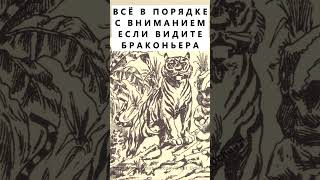 ВСЁ В ПОРЯДКЕ
С ВНИМАНИЕМ
ЕСЛИ ВИДИТЕ
БРАКОНЬЕРА